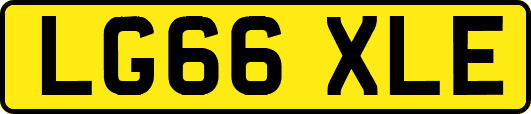 LG66 XLE